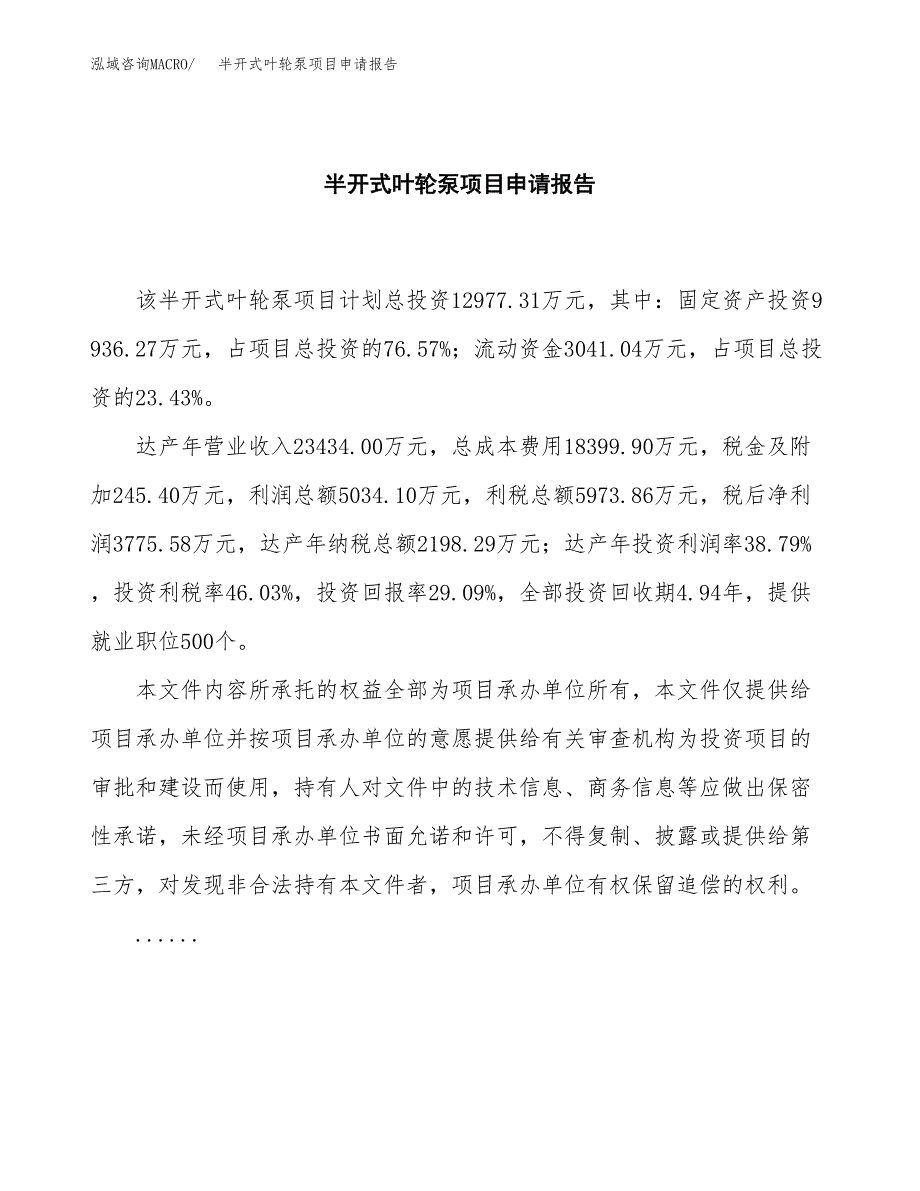 泓域咨询MACRO/　半开式叶轮泵项目申请报告

半开式叶轮泵项目申请报告

该半开式叶轮泵项目计划总投资12977.31万元，其中：固定资产投资9936.27万元，占项目总投资的76.57%；流动资金3041.04万元，占项目总投资的23.43%。

达产年营业收入23434.00万元，总成本费用18399.90万元，税金及附加245.40万元，利润总额5034.10万元，利税总额5973.86万元，税后净利润3775.58万元，达产年纳税总额2198.29万元；达产年投资利润率38.79%，投资利税率46.03%，投资回报率29.09%，全部投资回收期4.94年，提供就业职位500个。

本文件内容所承托的权益全部为项目承办单位所有，本文件仅提供给项目承办单位并按项目承办单位的意愿提供给有关审查机构为投资项目的审批和建设而使用，持有人对文件中的技术信息、商务信息等应做出保密性承诺，未经项目承办单位书面允诺和许可，不得复制、披露或提供给第三方，对发现非合法持有本文件者，项目承办单位有权保留追偿的权利。

......